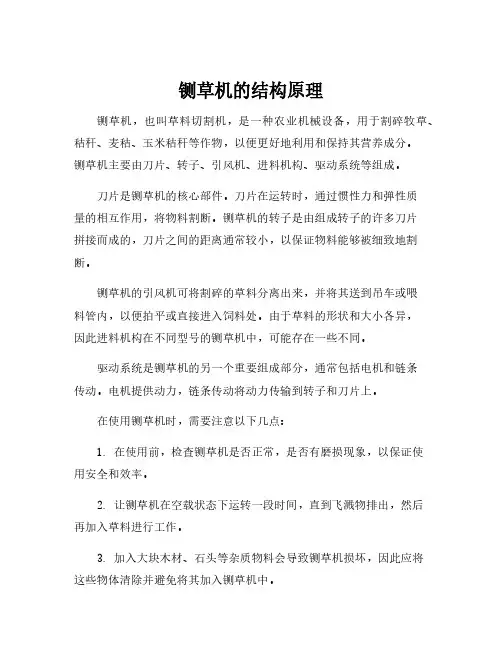 铡草机的结构原理

铡草机，也叫草料切割机，是一种农业机械设备，用于割碎牧草、秸秆、麦秸、玉米秸秆等作物，以便更好地利用和保持其营养成分。铡草机主要由刀片、转子、引风机、进料机构、驱动系统等组成。

刀片是铡草机的核心部件。刀片在运转时，通过惯性力和弹性质量的相互作用，将物料割断。铡草机的转子是由组成转子的许多刀片拼接而成的，刀片之间的距离通常较小，以保证物料能够被细致地割断。

铡草机的引风机可将割碎的草料分离出来，并将其送到吊车或喂料管内，以便拍平或直接进入饲料处。由于草料的形状和大小各异，因此进料机构在不同型号的铡草机中，可能存在一些不同。

驱动系统是铡草机的另一个重要组成部分，通常包括电机和链条传动。电机提供动力，链条传动将动力传输到转子和刀片上。

在使用铡草机时，需要注意以下几点：

1. 在使用前，检查铡草机是否正常，是否有磨损现象，以保证使用安全和效率。

2. 让铡草机在空载状态下运转一段时间，直到飞溅物排出，然后再加入草料进行工作。

3. 加入大块木材、石头等杂质物料会导致铡草机损坏，因此应将这些物体清除并避免将其加入铡草机中。